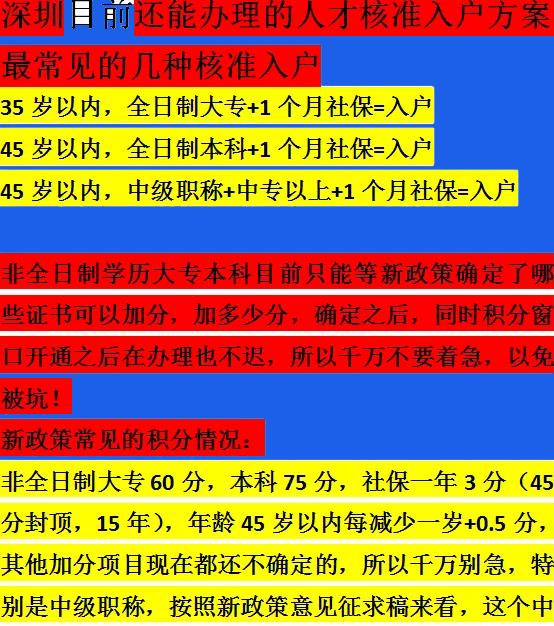 深圳目前还能办理的人才核准入户方案

最常见的几种核准入户

35 岁以内，全日制大专+1 个月社保=入户

45 岁以内，全日制本科+1 个月社保=入户

45 岁以内，中级职称+中专以上+1 个月社保=入户

非全日制学历大专本科目前只能等新政策确定了哪些证书可以加分，加多少分，确定之后，同时积分窗口开通之后在办理也不迟，所以千万不要着急，以免被坑！

新政策常见的积分情况：

非全日制大专 60 分，本科 75 分，社保一年 3 分（45 分封顶，15 年），年龄 45 岁以内每减少一岁+0.5 分，其他加分项目现在都还不确定的，所以千万别急，特别是中级职称，按照新政策意见征求稿来看，这个中